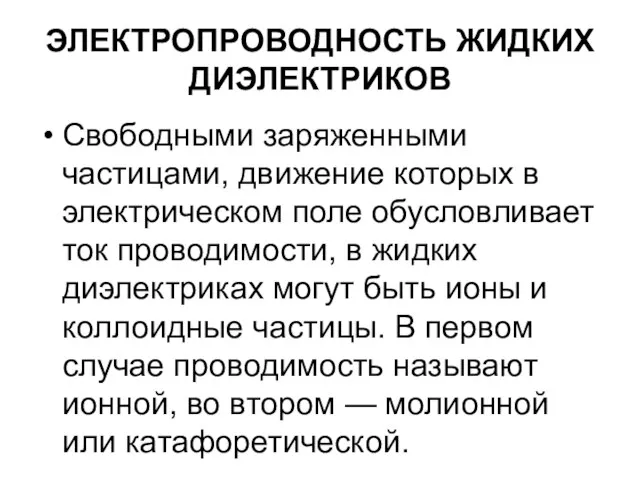 ЭЛЕКТРОПРОВОДНОСТЬ ЖИДКИХ ДИЭЛЕКТРИКОВ

• Свободными заряженными частицами, движение которых в электрическом поле обусловливает ток проводимости, в жидких диэлектриках могут быть ионы и коллоидные частицы. В первом случае проводимость называют ионной, во втором — молионной или катафоретической.